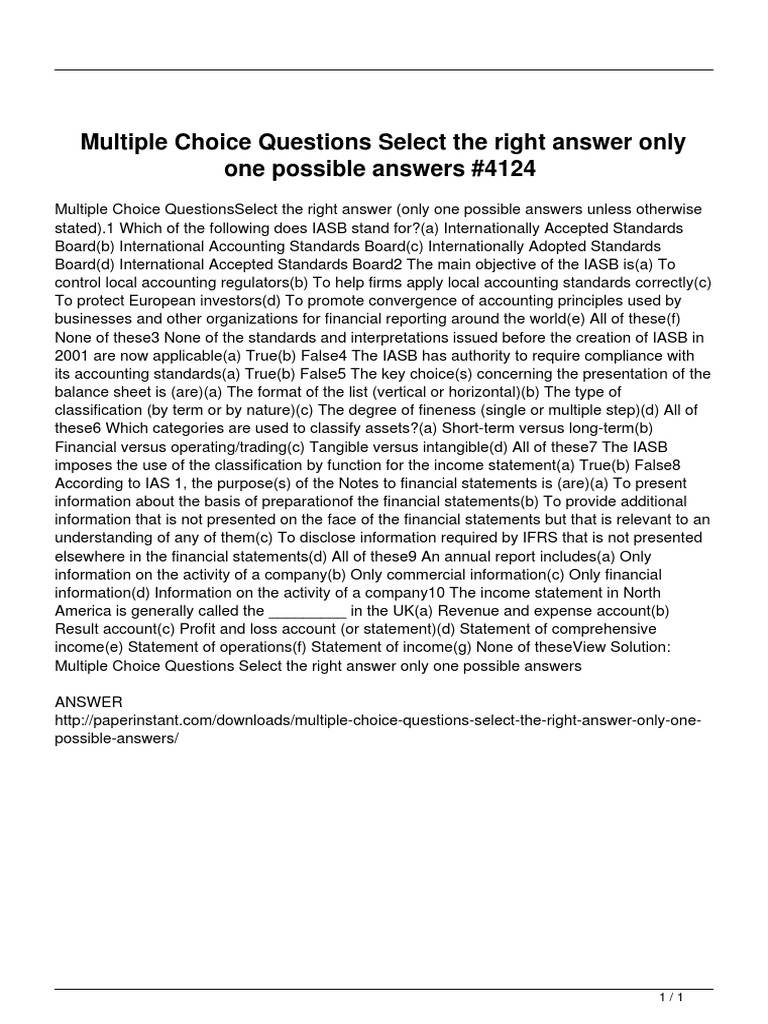 Multiple Choice Questions Select the right answer only one possible answers #4124

Multiple Choice QuestionsSelect the right answer (only one possible answers unless otherwise stated).1 Which of the following does IASB stand for?(a) Internationally Accepted Standards Board(b) International Accounting Standards Board(c) Internationally Adopted Standards Board(d) International Accepted Standards Board2 The main objective of the IASB is(a) To control local accounting regulators(b) To help firms apply local accounting standards correctly(c) To protect European investors(d) To promote convergence of accounting principles used by businesses and other organizations for financial reporting around the world(e) All of these(f) None of these3 None of the standards and interpretations issued before the creation of IASB in 2001 are now applicable(a) True(b) False4 The IASB has authority to require compliance with its accounting standards(a) True(b) False5 The key choice(s) concerning the presentation of the balance sheet is (are)(a) The format of the list (vertical or horizontal)(b) The type of classification (by term or by nature)(c) The degree of fineness (single or multiple step)(d) All of these6 Which categories are used to classify assets?(a) Short-term versus long-term(b) Financial versus operating/trading(c) Tangible versus intangible(d) All of these7 The IASB imposes the use of the classification by function for the income statement(a) True(b) False8 According to IAS 1, the purpose(s) of the Notes to financial statements is (are)(a) To present information about the basis of preparationof the financial statements(b) To provide additional information that is not presented on the face of the financial statements but that is relevant to an understanding of any of them(c) To disclose information required by IFRS that is not presented elsewhere in the financial statements(d) All of these9 An annual report includes(a) Only information on the activity of a company(b) Only commercial information(c) Only financial information(d) Information on the activity of a company10 The income statement in North America is generally called the _________ in the UK(a) Revenue and expense account(b) Result account(c) Profit and loss account (or statement)(d) Statement of comprehensive income(e) Statement of operations(f) Statement of income(g) None of theseView Solution: Multiple Choice Questions Select the right answer only one possible answers

ANSWER
http://paperinstant.com/downloads/multiple-choice-questions-select-the-right-answer-only-one-possible-answers/

1 / 1